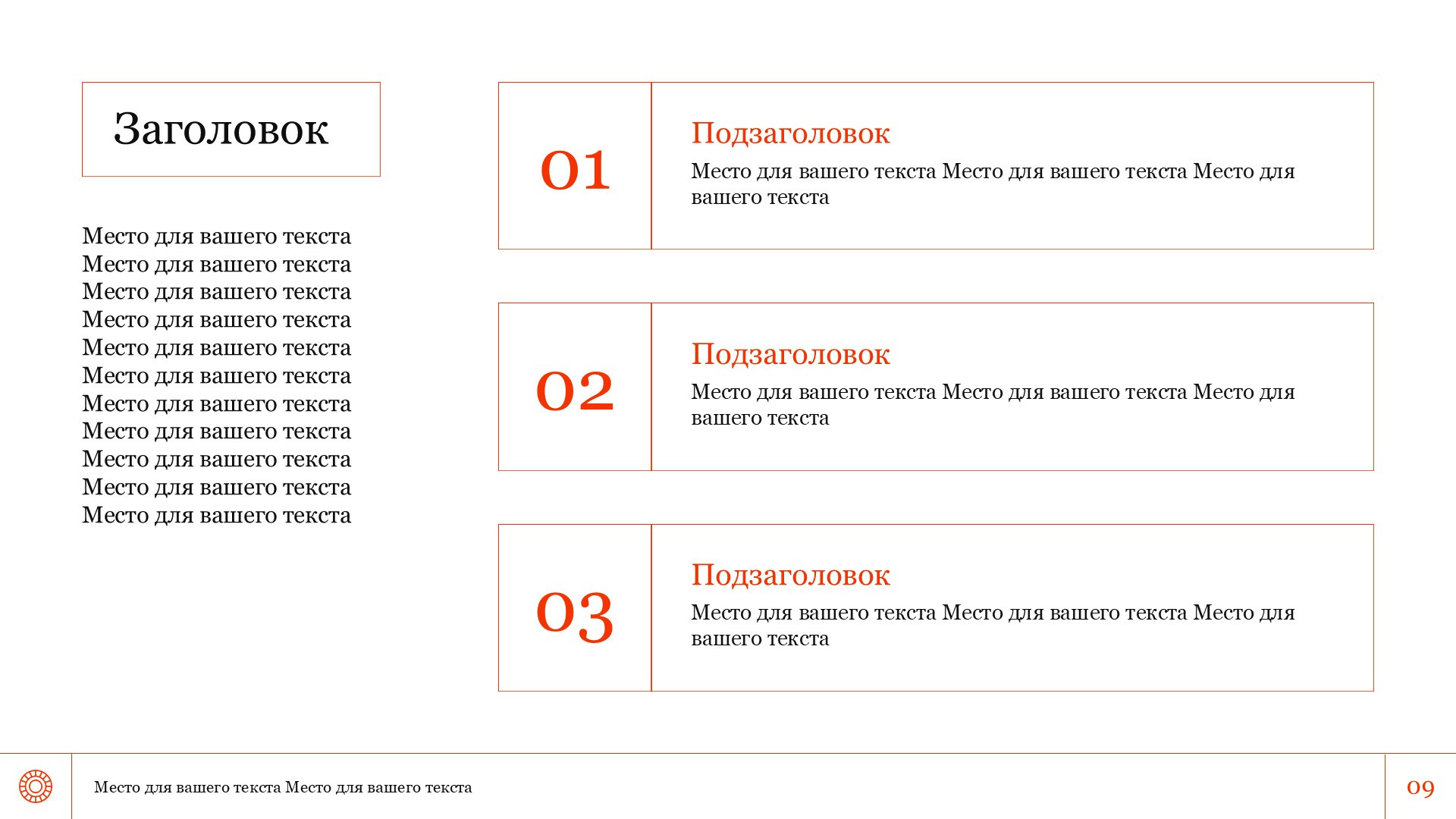 Заголовок

Место для вашего текста
Место для вашего текста
Место для вашего текста
Место для вашего текста
Место для вашего текста
Место для вашего текста
Место для вашего текста
Место для вашего текста
Место для вашего текста
Место для вашего текста
Место для вашего текста

01

Подзаголовок

Место для вашего текста Место для вашего текста Место для вашего текста

02

Подзаголовок

Место для вашего текста Место для вашего текста Место для вашего текста

03

Подзаголовок

Место для вашего текста Место для вашего текста Место для вашего текста

Место для вашего текста Место для вашего текста

09